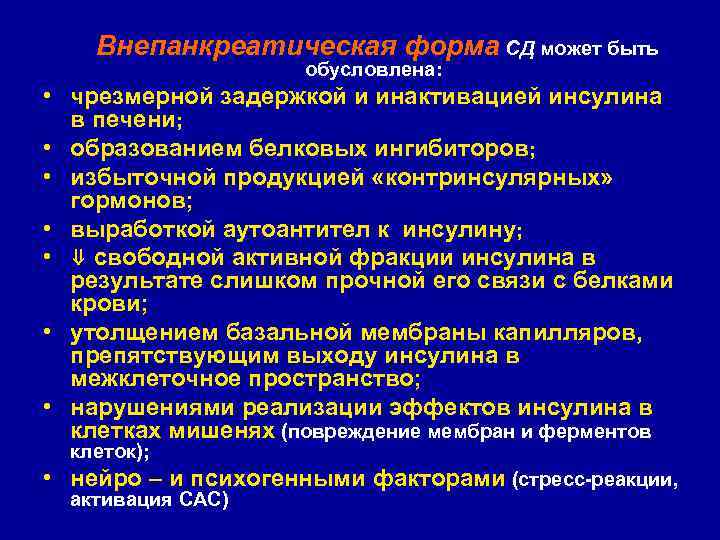 Внепанкреатическая форма СД может быть обусловлена:

• чрезмерной задержкой и инактивацией инсулина в печени;
• образованием белковых ингибиторов;
• избыточной продукцией «контринсулярных» гормонов;
• выработкой аутоантител к инсулину;
• ⇓ свободной активной фракции инсулина в результате слишком прочной его связи с белками крови;
• утолщением базальной мембраны капилляров, препятствующим выходу инсулина в межклеточное пространство;
• нарушениями реализации эффектов инсулина в клетках мишенях (повреждение мембран и ферментов клеток);
• нейро – и психогенными факторами (стресс-реакции, активация САС)